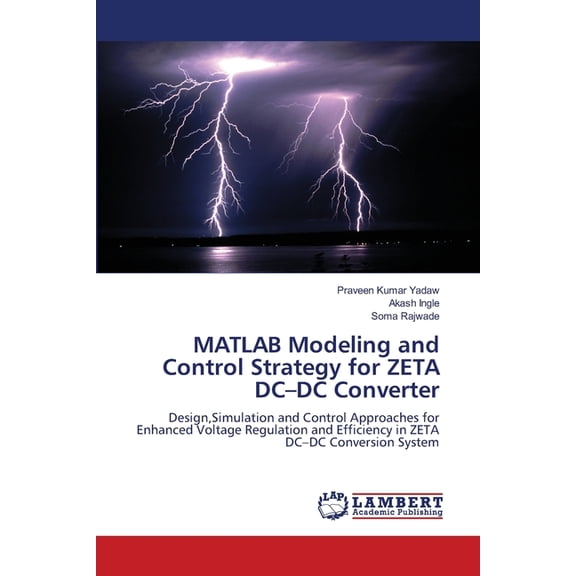 Praveen Kumar Yadaw
Akash Ingle
Soma Rajwade

MATLAB Modeling and Control Strategy for ZETA DC–DC Converter

Design,Simulation and Control Approaches for Enhanced Voltage Regulation and Efficiency in ZETA DC–DC Conversion System

LAP LAMBERT Academic Publishing